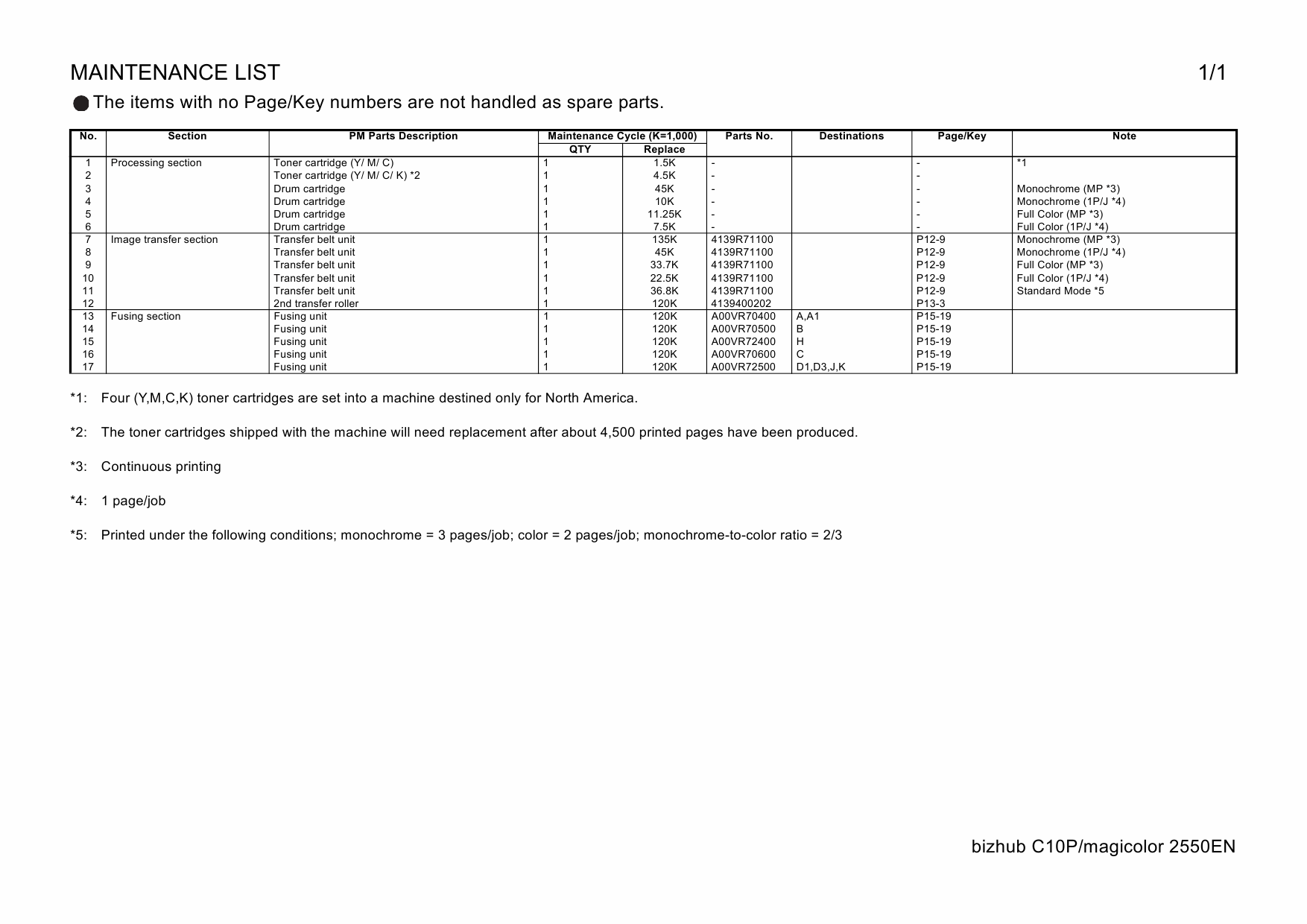 MAINTENANCE LIST 1/1

● The items with no Page/Key numbers are not handled as spare parts.

| No. | Section | PM Parts Description | Maintenance Cycle (K=1,000) QTY | Maintenance Cycle (K=1,000) Replace | Parts No. | Destinations | Page/Key | Note |
|---|---|---|---|---|---|---|---|---|
| 1 | Processing section | Toner cartridge (Y/ M/ C) | 1 | 1.5K | - | | - | *1 |
| 2 | | Toner cartridge (Y/ M/ C/ K) *2 | 1 | 4.5K | - | | - | |
| 3 | | Drum cartridge | 1 | 45K | - | | - | Monochrome (MP *3) |
| 4 | | Drum cartridge | 1 | 10K | - | | - | Monochrome (1P/J *4) |
| 5 | | Drum cartridge | 1 | 11.25K | - | | - | Full Color (MP *3) |
| 6 | | Drum cartridge | 1 | 7.5K | - | | - | Full Color (1P/J *4) |
| 7 | Image transfer section | Transfer belt unit | 1 | 135K | 4139R71100 | | P12-9 | Monochrome (MP *3) |
| 8 | | Transfer belt unit | 1 | 45K | 4139R71100 | | P12-9 | Monochrome (1P/J *4) |
| 9 | | Transfer belt unit | 1 | 33.7K | 4139R71100 | | P12-9 | Full Color (MP *3) |
| 10 | | Transfer belt unit | 1 | 22.5K | 4139R71100 | | P12-9 | Full Color (1P/J *4) |
| 11 | | Transfer belt unit | 1 | 36.8K | 4139R71100 | | P12-9 | Standard Mode *5 |
| 12 | | 2nd transfer roller | 1 | 120K | 4139400202 | | P13-3 | |
| 13 | Fusing section | Fusing unit | 1 | 120K | A00VR70400 | A,A1 | P15-19 | |
| 14 | | Fusing unit | 1 | 120K | A00VR70500 | B | P15-19 | |
| 15 | | Fusing unit | 1 | 120K | A00VR72400 | H | P15-19 | |
| 16 | | Fusing unit | 1 | 120K | A00VR70600 | C | P15-19 | |
| 17 | | Fusing unit | 1 | 120K | A00VR72500 | D1,D3,J,K | P15-19 | |

*1: Four (Y,M,C,K) toner cartridges are set into a machine destined only for North America.

*2: The toner cartridges shipped with the machine will need replacement after about 4,500 printed pages have been produced.

*3: Continuous printing

*4: 1 page/job

*5: Printed under the following conditions; monochrome = 3 pages/job; color = 2 pages/job; monochrome-to-color ratio = 2/3

bizhub C10P/magicolor 2550EN